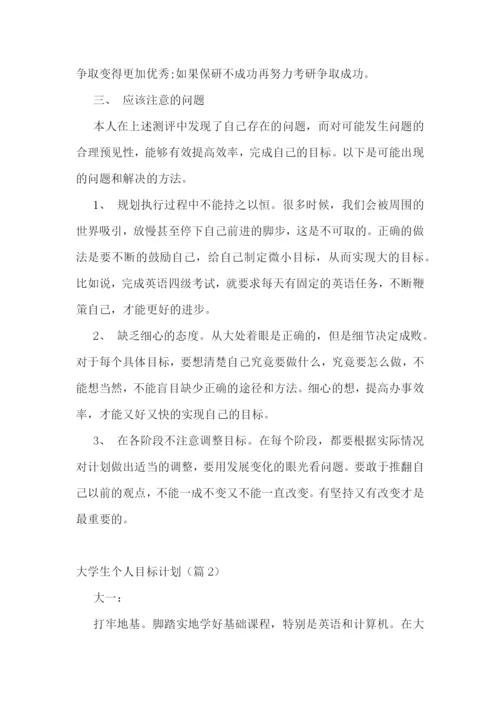 争取变得更加优秀;如果保研不成功再努力考研争取成功。

三、 应该注意的问题

本人在上述测评中发现了自己存在的问题，而对可能发生问题的合理预见性，能够有效提高效率，完成自己的目标。以下是可能出现的问题和解决的方法。

1、 规划执行过程中不能持之以恒。很多时候，我们会被周围的世界吸引，放慢甚至停下自己前进的脚步，这是不可取的。正确的做法是要不断的鼓励自己，给自己制定微小目标，从而实现大的目标。比如说，完成英语四级考试，就要求每天有固定的英语任务，不断鞭策自己，才能更好的进步。

2、 缺乏细心的态度。从大处着眼是正确的，但是细节决定成败。对于每个具体目标，要想清楚自己究竟要做什么，究竟要怎么做，不能想当然，不能盲目缺少正确的途径和方法。细心的想，提高办事效率，才能又好又快的实现自己的目标。

3、 在各阶段不注意调整目标。在每个阶段，都要根据实际情况对计划做出适当的调整，要用发展变化的眼光看问题。要敢于推翻自己以前的观点，不能一成不变又不能一直改变。有坚持又有改变才是最重要的。

大学生个人目标计划（篇 2）

大一：

打牢地基。脚踏实地学好基础课程，特别是英语和计算机。在大